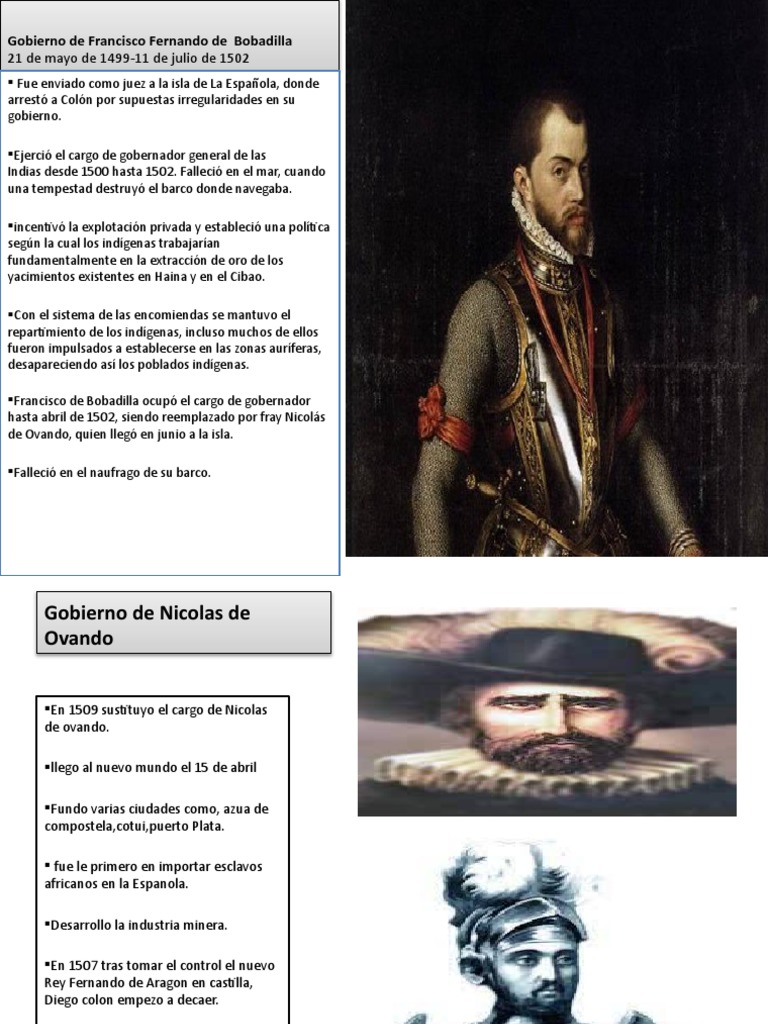 Gobierno de Francisco Fernando de Bobadilla
21 de mayo de 1499-11 de julio de 1502

▪ Fue enviado como juez a la isla de La Española, donde arrestó a Colón por supuestas irregularidades en su gobierno.

▪Ejerció el cargo de gobernador general de las Indias desde 1500 hasta 1502. Falleció en el mar, cuando una tempestad destruyó el barco donde navegaba.

▪incentivó la explotación privada y estableció una política según la cual los indígenas trabajarían fundamentalmente en la extracción de oro de los yacimientos existentes en Haina y en el Cibao.

▪Con el sistema de las encomiendas se mantuvo el repartimiento de los indígenas, incluso muchos de ellos fueron impulsados a establecerse en las zonas auríferas, desapareciendo así los poblados indígenas.

▪Francisco de Bobadilla ocupó el cargo de gobernador hasta abril de 1502, siendo reemplazado por fray Nicolás de Ovando, quien llegó en junio a la isla.

▪Falleció en el naufrago de su barco.

Gobierno de Nicolas de Ovando

▪En 1509 sustituyo el cargo de Nicolas de ovando.

▪llego al nuevo mundo el 15 de abril

▪Fundo varias ciudades como, azua de compostela,cotui,puerto Plata.

▪ fue le primero en importar esclavos africanos en la Espanola.

▪Desarrollo la industria minera.

▪En 1507 tras tomar el control el nuevo Rey Fernando de Aragon en castilla, Diego colon empezo a decaer.